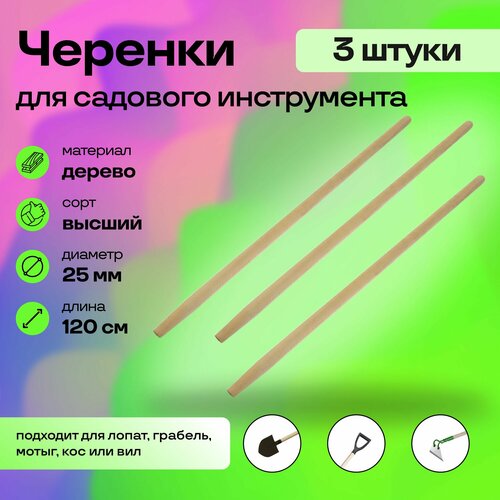 Черенки

3 штуки

для садового инструмента

материал
дерево

сорт
высший

диаметр
25 мм

длина
120 см

подходит для лопат, грабель, мотыг, кос или вил